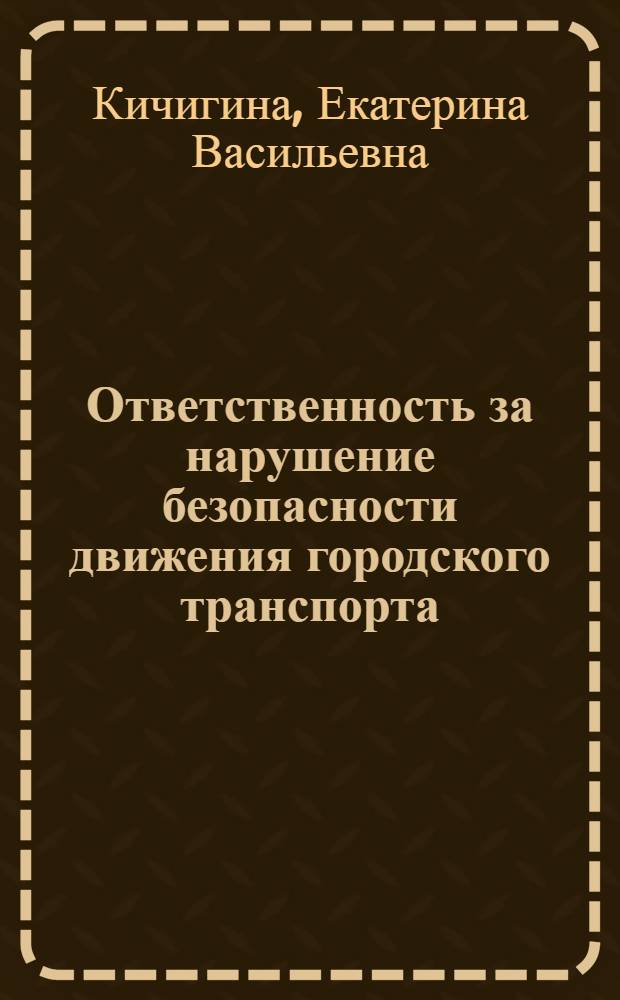 Кичигина, Екатерина Васильевна

Ответственность за нарушение безопасности движения городского транспорта